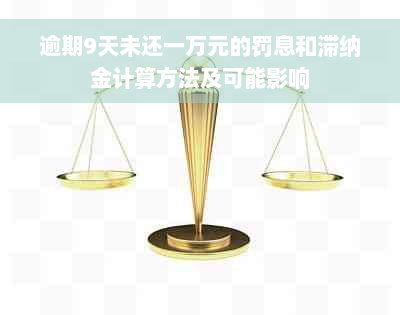 逾期9天未还一万元的罚息和滞纳金计算方法及可能影响